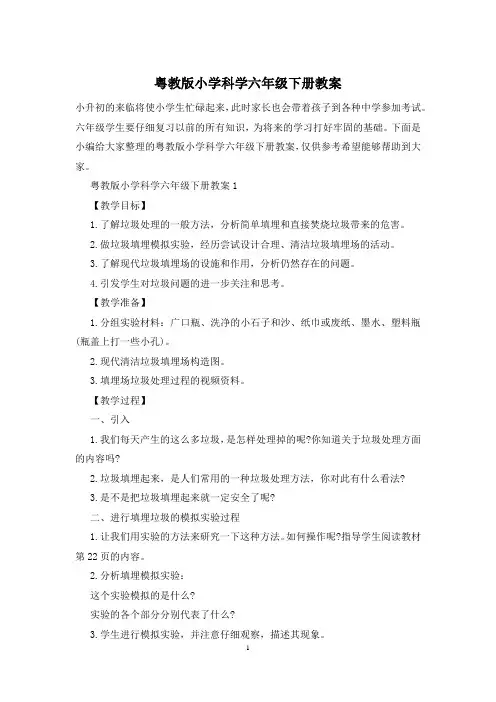 粤教版小学科学六年级下册教案

小升初的来临将使小学生忙碌起来，此时家长也会带着孩子到各种中学参加考试。六年级学生要仔细复习以前的所有知识，为将来的学习打好牢固的基础。下面是小编给大家整理的粤教版小学科学六年级下册教案，仅供参考希望能够帮助到大家。

粤教版小学科学六年级下册教案1

【教学目标】

1.了解垃圾处理的一般方法，分析简单填埋和直接焚烧垃圾带来的危害。

2.做垃圾填埋模拟实验，经历尝试设计合理、清洁垃圾填埋场的活动。

3.了解现代垃圾填埋场的设施和作用，分析仍然存在的问题。

4.引发学生对垃圾问题的进一步关注和思考。

【教学准备】

1.分组实验材料：广口瓶、洗净的小石子和沙、纸巾或废纸、墨水、塑料瓶(瓶盖上打一些小孔)。

2.现代清洁垃圾填埋场构造图。

3.填埋场垃圾处理过程的视频资料。

【教学过程】

一、引入

1.我们每天产生的这么多垃圾，是怎样处理掉的呢?你知道关于垃圾处理方面的内容吗?

2.垃圾填埋起来，是人们常用的一种垃圾处理方法，你对此有什么看法?

3.是不是把垃圾填埋起来就一定安全了呢?

二、进行填埋垃圾的模拟实验过程

1.让我们用实验的方法来研究一下这种方法。如何操作呢?指导学生阅读教材第22页的内容。

2.分析填埋模拟实验：

这个实验模拟的是什么?

实验的各个部分分别代表了什么?

3.学生进行模拟实验，并注意仔细观察，描述其现象。

1